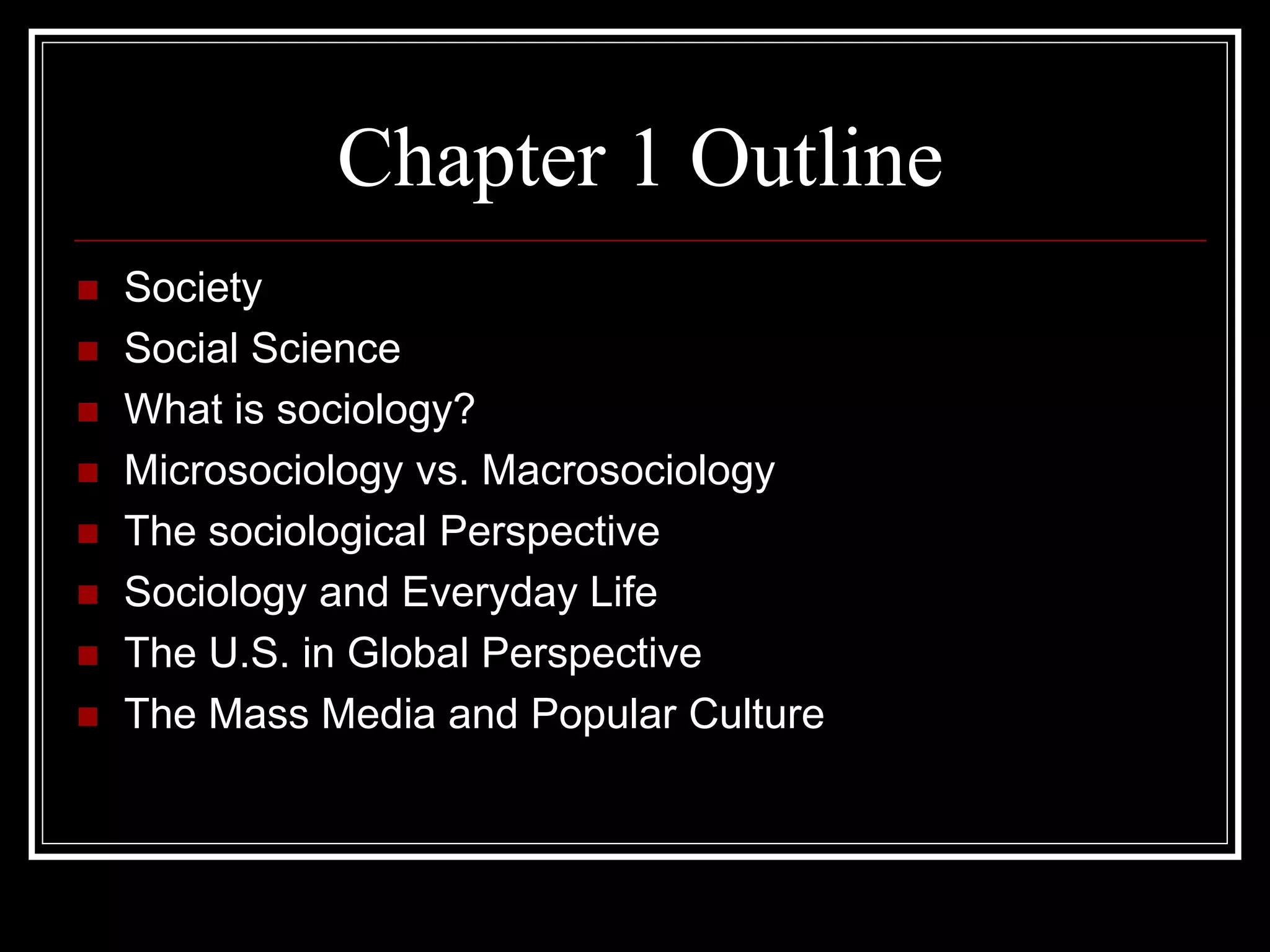 Chapter 1 Outline

- Society
- Social Science
- What is sociology?
- Microsociology vs. Macrosociology
- The sociological Perspective
- Sociology and Everyday Life
- The U.S. in Global Perspective
- The Mass Media and Popular Culture